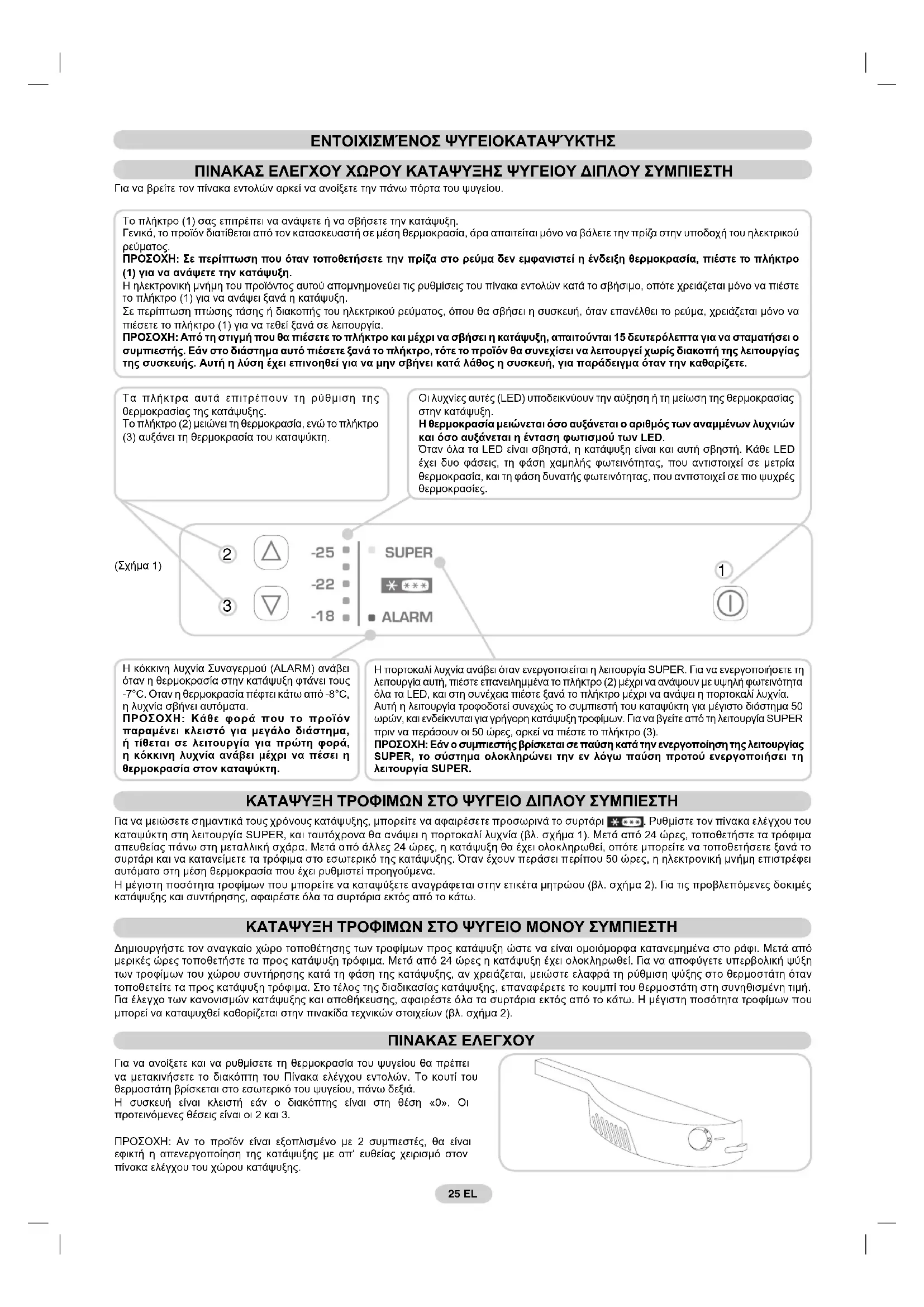 ΕΝΤΟΙΧΙΣΜΈΝΟΣ ΨΥΓΕΙΟΚΑΤΑΨΎΚΤΗΣ

ΠΙΝΑΚΑΣ ΕΛΕΓΧΟΥ ΧΩΡΟΥ ΚΑΤΑΨΥΞΗΣ ΨΥΓΕΙΟΥ ΔΙΠΛΟΥ ΣΥΜΠΙΕΣΤΗ

Για να βρείτε τον πίνακα εντολών αρκεί να ανοίξετε την πάνω πόρτα του ψυγείου.

Το πλήκτρο (1) σας επιτρέπει να ανάψετε ή να σβήσετε την κατάψυξη.
Γενικά, το προϊόν διατίθεται από τον κατασκευαστή σε μέση θερμοκρασία, άρα απαιτείται μόνο να βάλετε την πρίζα στην υποδοχή του ηλεκτρικού ρεύματος.
ΠΡΟΣΟΧΗ: Σε περίπτωση που όταν τοποθετήσετε την πρίζα στο ρεύμα δεν εμφανιστεί η ένδειξη θερμοκρασία, πιέστε το πλήκτρο (1) για να ανάψετε την κατάψυξη.
Η ηλεκτρονική μνήμη του προϊόντος αυτού απομνημονεύει τις ρυθμίσεις του πίνακα εντολών κατά το σβήσιμο, οπότε χρειάζεται μόνο να πιέστε το πλήκτρο (1) για να ανάψει ξανά η κατάψυξη.
Σε περίπτωση πτώσης τάσης ή διακοπής του ηλεκτρικού ρεύματος, όπου θα σβήσει η συσκευή, όταν επανέλθει το ρεύμα, χρειάζεται μόνο να πιέσετε το πλήκτρο (1) για να τεθεί ξανά σε λειτουργία.
ΠΡΟΣΟΧΗ: Από τη στιγμή που θα πιέσετε το πλήκτρο και μέχρι να σβήσει η κατάψυξη, απαιτούνται 15 δευτερόλεπτα για να σταματήσει ο συμπιεστής. Εάν στο διάστημα αυτό πιέσετε ξανά το πλήκτρο, τότε το προϊόν θα συνεχίσει να λειτουργεί χωρίς διακοπή της λειτουργίας της συσκευής. Αυτή η λύση έχει επινοηθεί για να μην σβήνει κατά λάθος η συσκευή, για παράδειγμα όταν την καθαρίζετε.

Τα πλήκτρα αυτά επιτρέπουν τη ρύθμιση της θερμοκρασίας της κατάψυξης.
Το πλήκτρο (2) μειώνει τη θερμοκρασία, ενώ το πλήκτρο (3) αυξάνει τη θερμοκρασία του καταψύκτη.

Οι λυχνίες αυτές (LED) υποδεικνύουν την αύξηση ή τη μείωση της θερμοκρασίας στην κατάψυξη.
Η θερμοκρασία μειώνεται όσο αυξάνεται ο αριθμός των αναμμένων λυχνιών και όσο αυξάνεται η ένταση φωτισμού των LED.
Όταν όλα τα LED είναι σβηστά, η κατάψυξη είναι και αυτή σβηστή. Κάθε LED έχει δυο φάσεις, τη φάση χαμηλής φωτεινότητας, που αντιστοιχεί σε μετρία θερμοκρασία, και τη φάση δυνατής φωτεινότητας, που αντιστοιχεί σε πιο ψυχρές θερμοκρασίες.

(Σχήμα 1)

2
3
-25
-22
-18
SUPER
ALARM
1

Η κόκκινη λυχνία Συναγερμού (ALARM) ανάβει όταν η θερμοκρασία στην κατάψυξη φτάνει τους -7°C. Οταν η θερμοκρασία πέφτει κάτω από -8°C, η λυχνία σβήνει αυτόματα.
ΠΡΟΣΟΧΗ: Κάθε φορά που το προϊόν παραμένει κλειστό για μεγάλο διάστημα, ή τίθεται σε λειτουργία για πρώτη φορά, η κόκκινη λυχνία ανάβει μέχρι να πέσει η θερμοκρασία στον καταψύκτη.

Η πορτοκαλί λυχνία ανάβει όταν ενεργοποιείται η λειτουργία SUPER. Για να ενεργοποιήσετε τη λειτουργία αυτή, πιέστε επανειλημμένα το πλήκτρο (2) μέχρι να ανάψουν με υψηλή φωτεινότητα όλα τα LED, και στη συνέχεια πιέστε ξανά το πλήκτρο μέχρι να ανάψει η πορτοκαλί λυχνία.
Αυτή η λειτουργία τροφοδοτεί συνεχώς το συμπιεστή του καταψύκτη για μέγιστο διάστημα 50 ωρών, και ενδείκνυται για γρήγορη κατάψυξη τροφίμων. Για να βγείτε από τη λειτουργία SUPER πριν να περάσουν οι 50 ώρες, αρκεί να πιέστε το πλήκτρο (3).
ΠΡΟΣΟΧΗ: Εάν ο συμπιεστής βρίσκεται σε παύση κατά την ενεργοποίηση της λειτουργίας SUPER, το σύστημα ολοκληρώνει την εν λόγω παύση προτού ενεργοποιήσει τη λειτουργία SUPER.

ΚΑΤΑΨΥΞΗ ΤΡΟΦΙΜΩΝ ΣΤΟ ΨΥΓΕΙΟ ΔΙΠΛΟΥ ΣΥΜΠΙΕΣΤΗ

Για να μειώσετε σημαντικά τους χρόνους κατάψυξης, μπορείτε να αφαιρέσετε προσωρινά το συρτάρι. Ρυθμίστε τον πίνακα ελέγχου του καταψύκτη στη λειτουργία SUPER, και ταυτόχρονα θα ανάψει η πορτοκαλί λυχνία (βλ. σχήμα 1). Μετά από 24 ώρες, τοποθετήστε τα τρόφιμα απευθείας πάνω στη μεταλλική σχάρα. Μετά από άλλες 24 ώρες, η κατάψυξη θα έχει ολοκληρωθεί, οπότε μπορείτε να τοποθετήσετε ξανά το συρτάρι και να κατανείμετε τα τρόφιμα στο εσωτερικό της κατάψυξης. Όταν έχουν περάσει περίπου 50 ώρες, η ηλεκτρονική μνήμη επιστρέφει αυτόματα στη μέση θερμοκρασία που έχει ρυθμιστεί προηγούμενα.
Η μέγιστη ποσότητα τροφίμων που μπορείτε να καταψύξετε αναγράφεται στην ετικέτα μητρώου (βλ. σχήμα 2). Για τις προβλεπόμενες δοκιμές κατάψυξης και συντήρησης, αφαιρέστε όλα τα συρτάρια εκτός από το κάτω.

ΚΑΤΑΨΥΞΗ ΤΡΟΦΙΜΩΝ ΣΤΟ ΨΥΓΕΙΟ ΜΟΝΟΥ ΣΥΜΠΙΕΣΤΗ

Δημιουργήστε τον αναγκαίο χώρο τοποθέτησης των τροφίμων προς κατάψυξη ώστε να είναι ομοιόμορφα κατανεμημένα στο ράφι. Μετά από μερικές ώρες τοποθετήστε τα προς κατάψυξη τρόφιμα. Μετά από 24 ώρες η κατάψυξη έχει ολοκληρωθεί. Για να αποφύγετε υπερβολική ψύξη των τροφίμων του χώρου συντήρησης κατά τη φάση της κατάψυξης, αν χρειάζεται, μειώστε ελαφρά τη ρύθμιση ψύξης στο θερμοστάτη όταν τοποθετείτε τα προς κατάψυξη τρόφιμα. Στο τέλος της διαδικασίας κατάψυξης, επαναφέρετε το κουμπί του θερμοστάτη στη συνηθισμένη τιμή. Για έλεγχο των κανονισμών κατάψυξης και αποθήκευσης, αφαιρέστε όλα τα συρτάρια εκτός από το κάτω. Η μέγιστη ποσότητα τροφίμων που μπορεί να καταψυχθεί καθορίζεται στην πινακίδα τεχνικών στοιχείων (βλ. σχήμα 2).

ΠΙΝΑΚΑΣ ΕΛΕΓΧΟΥ

Για να ανοίξετε και να ρυθμίσετε τη θερμοκρασία του ψυγείου θα πρέπει να μετακινήσετε το διακόπτη του Πίνακα ελέγχου εντολών. Το κουτί του θερμοστάτη βρίσκεται στο εσωτερικό του ψυγείου, πάνω δεξιά.
Η συσκευή είναι κλειστή εάν ο διακόπτης είναι στη θέση «0». Οι προτεινόμενες θέσεις είναι οι 2 και 3.

ΠΡΟΣΟΧΗ: Αν το προϊόν είναι εξοπλισμένο με 2 συμπιεστές, θα είναι εφικτή η απενεργοποίηση της κατάψυξης με απ' ευθείας χειρισμό στον πίνακα ελέγχου του χώρου κατάψυξης.

25 EL